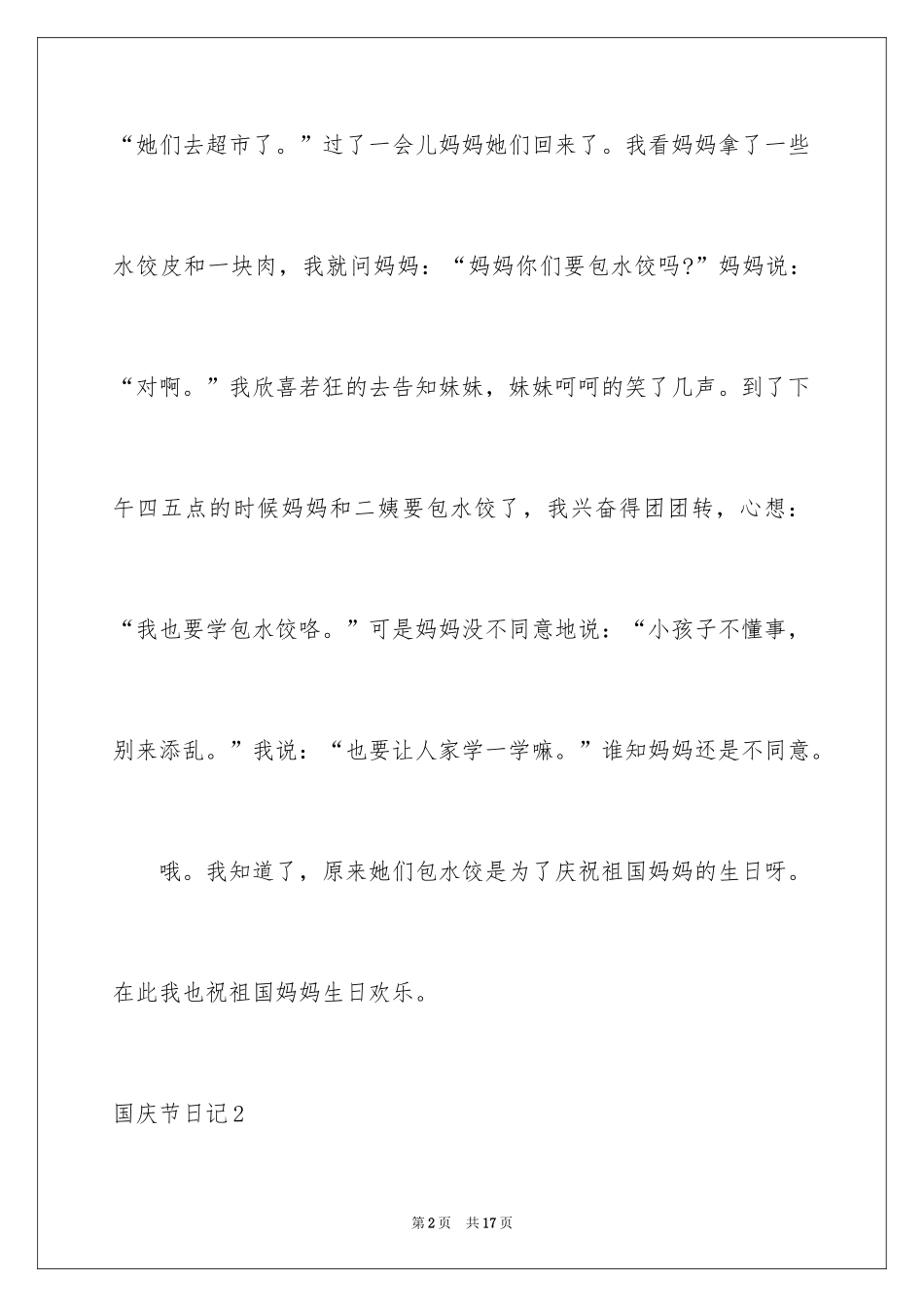 “她们去超市了。”过了一会儿妈妈她们回来了。我看妈妈拿了一些水饺皮和一块肉，我就问妈妈：“妈妈你们要包水饺吗?”妈妈说：“对啊。”我欣喜若狂的去告知妹妹，妹妹呵呵的笑了几声。到了下午四五点的时候妈妈和二姨要包水饺了，我兴奋得团团转，心想：“我也要学包水饺咯。”可是妈妈没不同意地说：“小孩子不懂事，别来添乱。”我说：“也要让人家学一学嘛。”谁知妈妈还是不同意。

哦。我知道了，原来她们包水饺是为了庆祝祖国妈妈的生日呀。在此我也祝祖国妈妈生日欢乐。

国庆节日记2

第2页 共17页